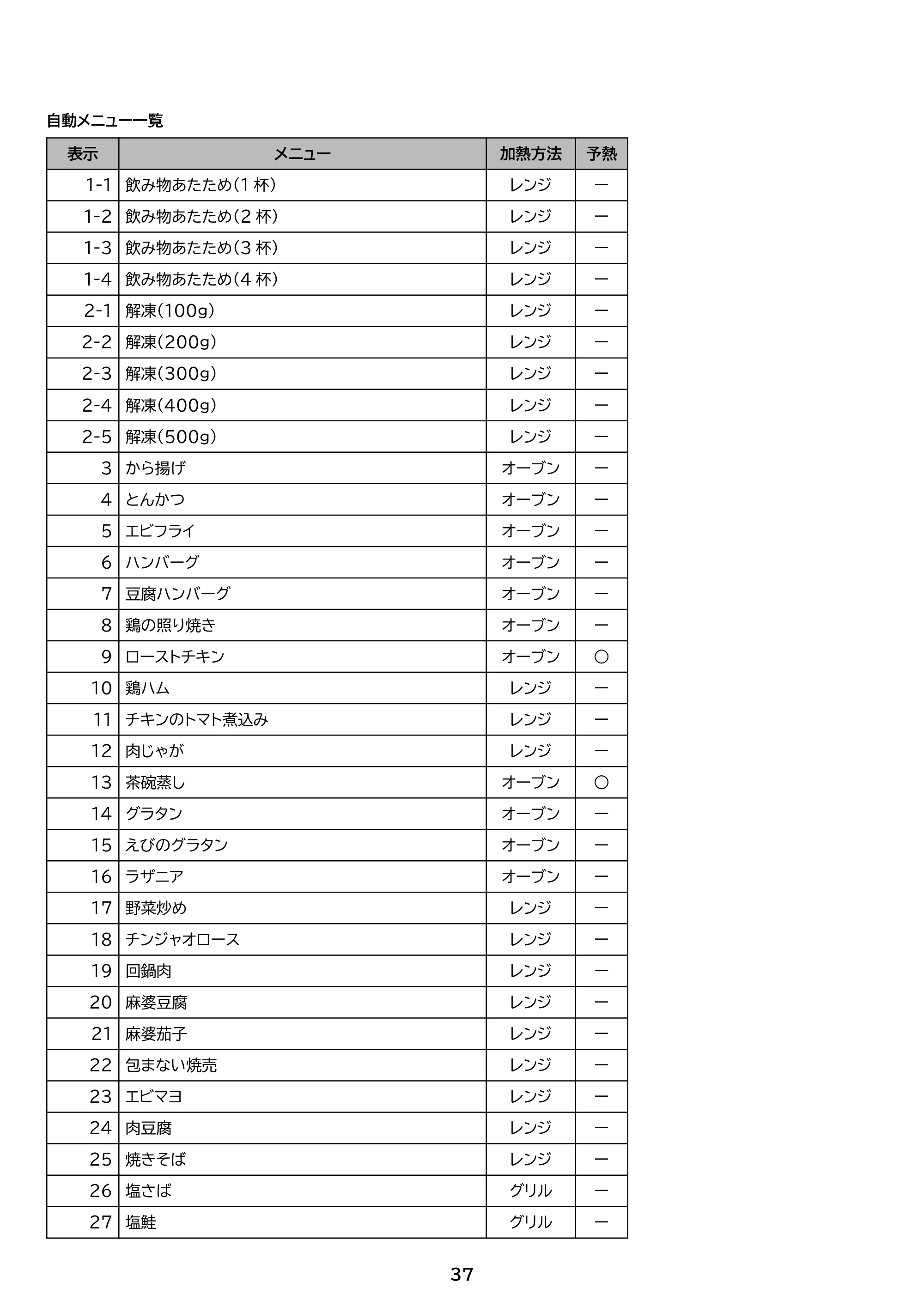 自動メニュー一覧

| 表示 | メニュー | 加熱方法 | 予熱 |
|---|---|---|---|
| 1-1 | 飲み物あたため(1杯) | レンジ | ー |
| 1-2 | 飲み物あたため(2杯) | レンジ | ー |
| 1-3 | 飲み物あたため(3杯) | レンジ | ー |
| 1-4 | 飲み物あたため(4杯) | レンジ | ー |
| 2-1 | 解凍(100g) | レンジ | ー |
| 2-2 | 解凍(200g) | レンジ | ー |
| 2-3 | 解凍(300g) | レンジ | ー |
| 2-4 | 解凍(400g) | レンジ | ー |
| 2-5 | 解凍(500g) | レンジ | ー |
| 3 | から揚げ | オーブン | ー |
| 4 | とんかつ | オーブン | ー |
| 5 | エビフライ | オーブン | ー |
| 6 | ハンバーグ | オーブン | ー |
| 7 | 豆腐ハンバーグ | オーブン | ー |
| 8 | 鶏の照り焼き | オーブン | ー |
| 9 | ローストチキン | オーブン | ○ |
| 10 | 鶏ハム | レンジ | ー |
| 11 | チキンのトマト煮込み | レンジ | ー |
| 12 | 肉じゃが | レンジ | ー |
| 13 | 茶碗蒸し | オーブン | ○ |
| 14 | グラタン | オーブン | ー |
| 15 | えびのグラタン | オーブン | ー |
| 16 | ラザニア | オーブン | ー |
| 17 | 野菜炒め | レンジ | ー |
| 18 | チンジャオロース | レンジ | ー |
| 19 | 回鍋肉 | レンジ | ー |
| 20 | 麻婆豆腐 | レンジ | ー |
| 21 | 麻婆茄子 | レンジ | ー |
| 22 | 包まない焼売 | レンジ | ー |
| 23 | エビマヨ | レンジ | ー |
| 24 | 肉豆腐 | レンジ | ー |
| 25 | 焼きそば | レンジ | ー |
| 26 | 塩さば | グリル | ー |
| 27 | 塩鮭 | グリル | ー |

37